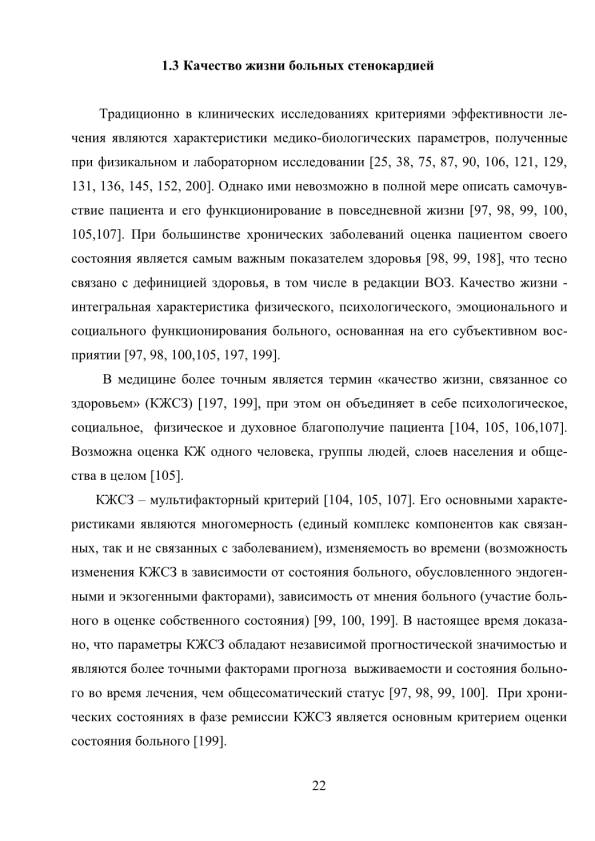 1.3 Качество жизни больных стенокардией

Традиционно в клинических исследованиях критериями эффективности лечения являются характеристики медико-биологических параметров, полученные при физикальном и лабораторном исследовании [25, 38, 75, 87, 90, 106, 121, 129, 131, 136, 145, 152, 200]. Однако ими невозможно в полной мере описать самочувствие пациента и его функционирование в повседневной жизни [97, 98, 99, 100, 105,107]. При большинстве хронических заболеваний оценка пациентом своего состояния является самым важным показателем здоровья [98, 99, 198], что тесно связано с дефиницией здоровья, в том числе в редакции ВОЗ. Качество жизни - интегральная характеристика физического, психологического, эмоционального и социального функционирования больного, основанная на его субъективном восприятии [97, 98, 100,105, 197, 199].

В медицине более точным является термин «качество жизни, связанное со здоровьем» (КЖСЗ) [197, 199], при этом он объединяет в себе психологическое, социальное, физическое и духовное благополучие пациента [104, 105, 106,107]. Возможна оценка КЖ одного человека, группы людей, слоев населения и общества в целом [105].

КЖСЗ – мультифакторный критерий [104, 105, 107]. Его основными характеристиками являются многомерность (единый комплекс компонентов как связанных, так и не связанных с заболеванием), изменяемость во времени (возможность изменения КЖСЗ в зависимости от состояния больного, обусловленного эндогенными и экзогенными факторами), зависимость от мнения больного (участие больного в оценке собственного состояния) [99, 100, 199]. В настоящее время доказано, что параметры КЖСЗ обладают независимой прогностической значимостью и являются более точными факторами прогноза выживаемости и состояния больного во время лечения, чем общесоматический статус [97, 98, 99, 100]. При хронических состояниях в фазе ремиссии КЖСЗ является основным критерием оценки состояния больного [199].

22